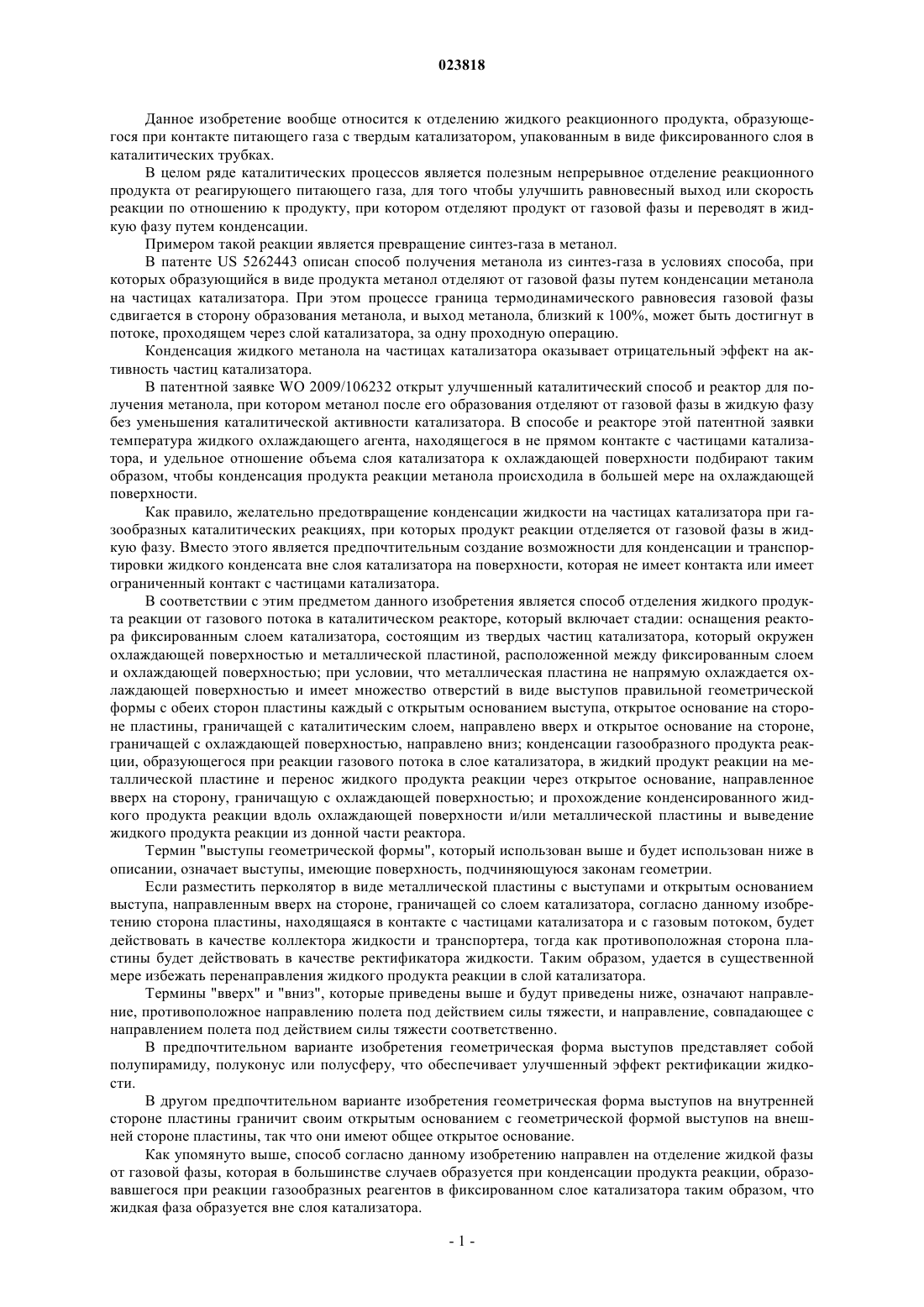 023818

Данное изобретение вообще относится к отделению жидкого реакционного продукта, образующегося при контакте питающего газа с твердым катализатором, упакованным в виде фиксированного слоя в каталитических трубках.

В целом ряде каталитических процессов является полезным непрерывное отделение реакционного продукта от реагирующего питающего газа, для того чтобы улучшить равновесный выход или скорость реакции по отношению к продукту, при котором отделяют продукт от газовой фазы и переводят в жидкую фазу путем конденсации.

Примером такой реакции является превращение синтез-газа в метанол.

В патенте US 5262443 описан способ получения метанола из синтез-газа в условиях способа, при которых образующийся в виде продукта метанол отделяют от газовой фазы путем конденсации метанола на частицах катализатора. При этом процессе граница термодинамического равновесия газовой фазы сдвигается в сторону образования метанола, и выход метанола, близкий к 100%, может быть достигнут в потоке, проходящем через слой катализатора, за одну проходную операцию.

Конденсация жидкого метанола на частицах катализатора оказывает отрицательный эффект на активность частиц катализатора.

В патентной заявке WO 2009/106232 открыт улучшенный каталитический способ и реактор для получения метанола, при котором метанол после его образования отделяют от газовой фазы в жидкую фазу без уменьшения каталитической активности катализатора. В способе и реакторе этой патентной заявки температура жидкого охлаждающего агента, находящегося в не прямом контакте с частицами катализатора, и удельное отношение объема слоя катализатора к охлаждающей поверхности подбирают таким образом, чтобы конденсация продукта реакции метанола происходила в большей мере на охлаждающей поверхности.

Как правило, желательно предотвращение конденсации жидкости на частицах катализатора при газообразных каталитических реакциях, при которых продукт реакции отделяется от газовой фазы в жидкую фазу. Вместо этого является предпочтительным создание возможности для конденсации и транспортировки жидкого конденсата вне слоя катализатора на поверхности, которая не имеет контакта или имеет ограниченный контакт с частицами катализатора.

В соответствии с этим предметом данного изобретения является способ отделения жидкого продукта реакции от газового потока в каталитическом реакторе, который включает стадии: оснащения реактора фиксированным слоем катализатора, состоящим из твердых частиц катализатора, который окружен охлаждающей поверхностью и металлической пластиной, расположенной между фиксированным слоем и охлаждающей поверхностью; при условии, что металлическая пластина не напрямую охлаждается охлаждающей поверхностью и имеет множество отверстий в виде выступов правильной геометрической формы с обеих сторон пластины каждый с открытым основанием выступа, открытое основание на стороне пластины, граничащей с каталитическим слоем, направлено вверх и открытое основание на стороне, граничащей с охлаждающей поверхностью, направлено вниз; конденсации газообразного продукта реакции, образующегося при реакции газового потока в слое катализатора, в жидкий продукт реакции на металлической пластине и перенос жидкого продукта реакции через открытое основание, направленное вверх на сторону, граничащую с охлаждающей поверхностью; и прохождение конденсированного жидкого продукта реакции вдоль охлаждающей поверхности и/или металлической пластины и выведение жидкого продукта реакции из донной части реактора.

Термин "выступы геометрической формы", который использован выше и будет использован ниже в описании, означает выступы, имеющие поверхность, подчиняющуюся законам геометрии.

Если разместить перколятор в виде металлической пластины с выступами и открытым основанием выступа, направленным вверх на стороне, граничащей со слоем катализатора, согласно данному изобретению сторона пластины, находящаяся в контакте с частицами катализатора и с газовым потоком, будет действовать в качестве коллектора жидкости и транспортера, тогда как противоположная сторона пластины будет действовать в качестве ректификатора жидкости. Таким образом, удается в существенной мере избежать перенаправления жидкого продукта реакции в слой катализатора.

Термины "вверх" и "вниз", которые приведены выше и будут приведены ниже, означают направление, противоположное направлению полета под действием силы тяжести, и направление, совпадающее с направлением полета под действием силы тяжести соответственно.

В предпочтительном варианте изобретения геометрическая форма выступов представляет собой полупирамиду, полуконус или полусферу, что обеспечивает улучшенный эффект ректификации жидкости.

В другом предпочтительном варианте изобретения геометрическая форма выступов на внутренней стороне пластины граничит своим открытым основанием с геометрической формой выступов на внешней стороне пластины, так что они имеют общее открытое основание.

Как упомянуто выше, способ согласно данному изобретению направлен на отделение жидкой фазы от газовой фазы, которая в большинстве случаев образуется при конденсации продукта реакции, образовавшегося при реакции газообразных реагентов в фиксированном слое катализатора таким образом, что жидкая фаза образуется вне слоя катализатора.

- 1 -